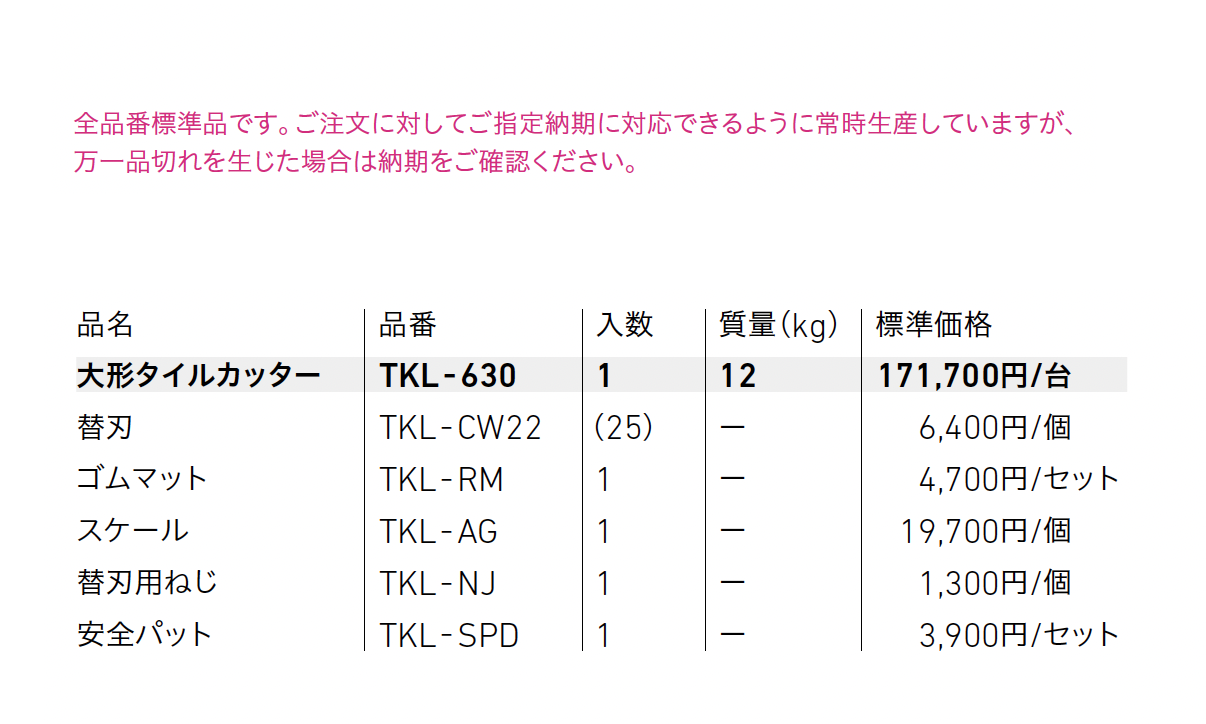 全品番標準品です。ご注文に対してご指定納期に対応できるように常時生産していますが、万一品切れを生じた場合は納期をご確認ください。

| 品名 | 品番 | 入数 | 質量(kg) | 標準価格 |
|---|---|---|---|---|
| 大形タイルカッター | TKL-630 | 1 | 12 | 171,700円/台 |
| 替刃 | TKL-CW22 | (25) | ー | 6,400円/個 |
| ゴムマット | TKL-RM | 1 | ー | 4,700円/セット |
| スケール | TKL-AG | 1 | ー | 19,700円/個 |
| 替刃用ねじ | TKL-NJ | 1 | ー | 1,300円/個 |
| 安全パット | TKL-SPD | 1 | ー | 3,900円/セット |